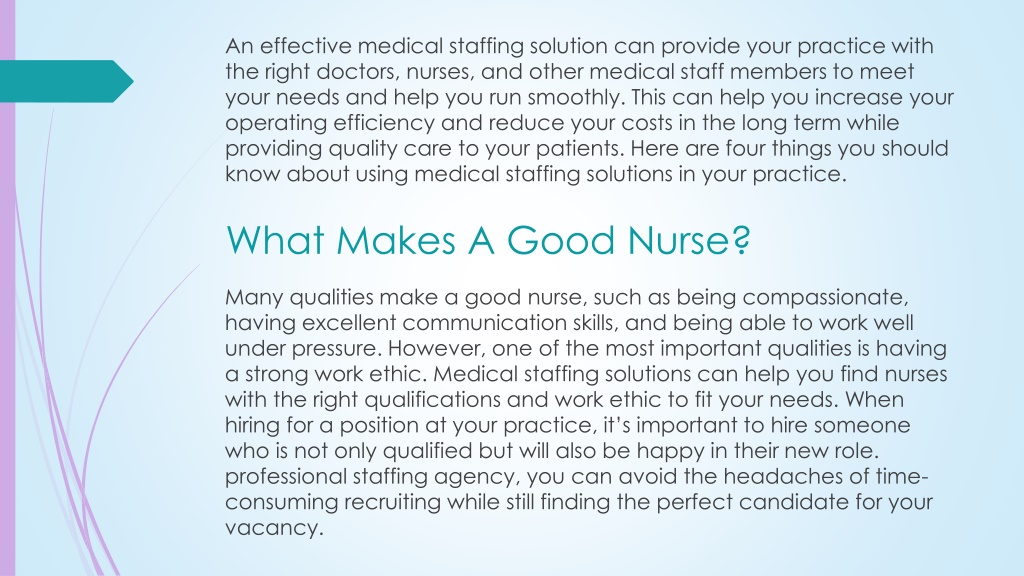 An effective medical staffing solution can provide your practice with the right doctors, nurses, and other medical staff members to meet your needs and help you run smoothly. This can help you increase your operating efficiency and reduce your costs in the long term while providing quality care to your patients. Here are four things you should know about using medical staffing solutions in your practice.

What Makes A Good Nurse?

Many qualities make a good nurse, such as being compassionate, having excellent communication skills, and being able to work well under pressure. However, one of the most important qualities is having a strong work ethic. Medical staffing solutions can help you find nurses with the right qualifications and work ethic to fit your needs. When hiring for a position at your practice, it's important to hire someone who is not only qualified but will also be happy in their new role. professional staffing agency, you can avoid the headaches of time-consuming recruiting while still finding the perfect candidate for your vacancy.